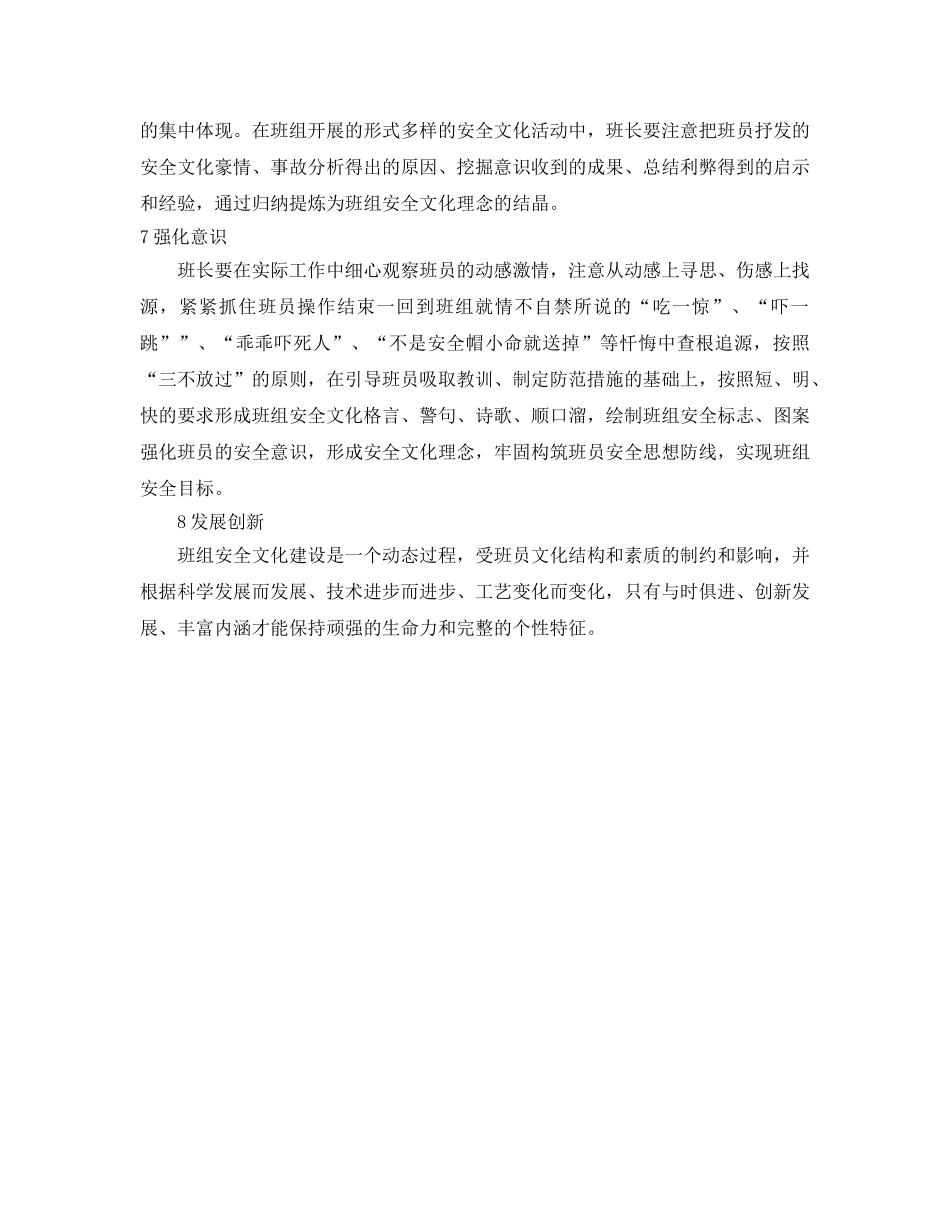 的集中体现。在班组开展的形式多样的安全文化活动中，班长要注意把班员抒发的安全文化豪情、事故分析得出的原因、挖掘意识收到的成果、总结利弊得到的启示和经验，通过归纳提炼为班组安全文化理念的结晶。

7 强化意识

班长要在实际工作中细心观察班员的动感激情，注意从动感上寻思、伤感上找源，紧紧抓住班员操作结束一回到班组就情不自禁所说的“吃一惊”、“吓一跳””、“乖乖吓死人”、“不是安全帽小命就送掉”等忏悔中查根追源，按照“三不放过”的原则，在引导班员吸取教训、制定防范措施的基础上，按照短、明、快的要求形成班组安全文化格言、警句、诗歌、顺口溜，绘制班组安全标志、图案强化班员的安全意识，形成安全文化理念，牢固构筑班员安全思想防线，实现班组安全目标。

8 发展创新

班组安全文化建设是一个动态过程，受班员文化结构和素质的制约和影响，并根据科学发展而发展、技术进步而进步、工艺变化而变化，只有与时俱进、创新发展、丰富内涵才能保持顽强的生命力和完整的个性特征。